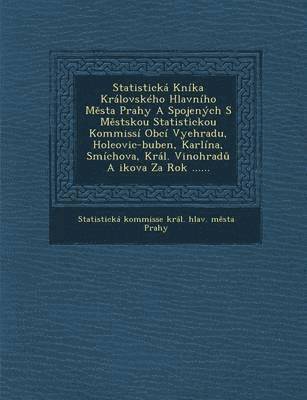 Statistická Kníka Královského Hlavního Města Prahy A Spojených S Městskou Statistickou Kommissí Obcí Vyehradu, Holeovic-buben, Karlína, Smíchova, Král. Vinohradů A ikova Za Rok ......

Statistická kommisse král. hlav. města Prahy